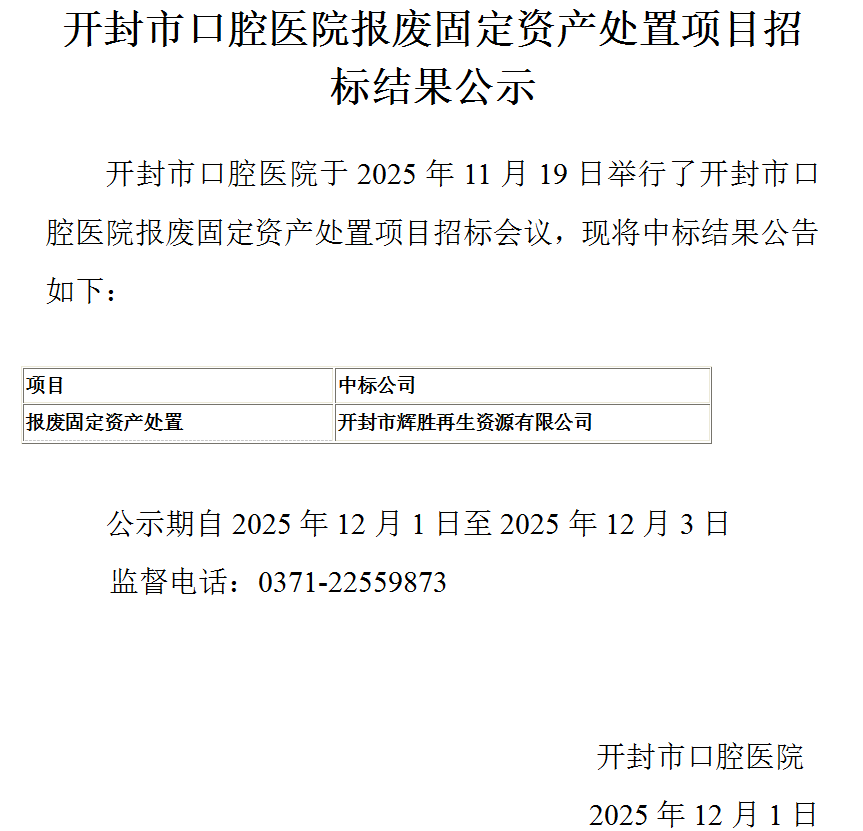 开封市口腔医院报废固定资产处置项目招标结果公示

开封市口腔医院于2025年11月19日举行了开封市口腔医院报废固定资产处置项目招标会议，现将中标结果公告如下：

| 项目 | 中标公司 |
|---|---|
| 报废固定资产处置 | 开封市辉胜再生资源有限公司 |

公示期自2025年12月1日至2025年12月3日

监督电话：0371-22559873

开封市口腔医院

2025年12月1日